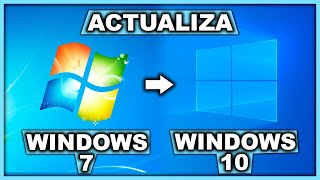 ACTUALIZA

WINDOWS 7

WINDOWS 10